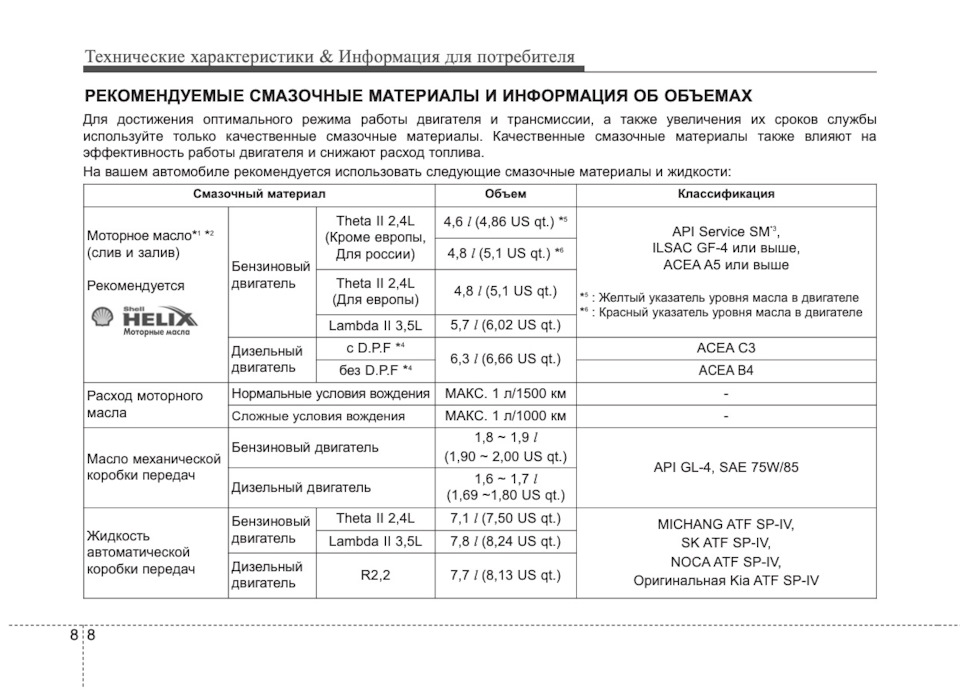 Технические характеристики & Информация для потребителя

РЕКОМЕНДУЕМЫЕ СМАЗОЧНЫЕ МАТЕРИАЛЫ И ИНФОРМАЦИЯ ОБ ОБЪЕМАХ

Для достижения оптимального режима работы двигателя и трансмиссии, а также увеличения их сроков службы используйте только качественные смазочные материалы. Качественные смазочные материалы также влияют на эффективность работы двигателя и снижают расход топлива.

На вашем автомобиле рекомендуется использовать следующие смазочные материалы и жидкости:

| Смазочный материал | | | Объем | Классификация |
|---|---|---|---|---|
| Моторное масло*¹ *² (слив и залив) Рекомендуется Shell HELIX Моторные масла | Бензиновый двигатель | Theta II 2,4L (Кроме европы, Для россии) | 4,6 $l$ (4,86 US qt.) *⁵ | API Service SM*³, ILSAC GF-4 или выше, ACEA A5 или выше *⁵ : Желтый указатель уровня масла в двигателе *⁶ : Красный указатель уровня масла в двигателе |
| | | | 4,8 $l$ (5,1 US qt.) *⁶ | |
| | | Theta II 2,4L (Для европы) | 4,8 $l$ (5,1 US qt.) | |
| | | Lambda II 3,5L | 5,7 $l$ (6,02 US qt.) | |
| | Дизельный двигатель | с D.P.F *⁴ | 6,3 $l$ (6,66 US qt.) | ACEA C3 |
| | | без D.P.F *⁴ | | ACEA B4 |
| Расход моторного масла | Нормальные условия вождения | | МАКС. 1 л/1500 км | - |
| | Сложные условия вождения | | МАКС. 1 л/1000 км | - |
| Масло механической коробки передач | Бензиновый двигатель | | 1,8 ~ 1,9 $l$ (1,90 ~ 2,00 US qt.) | API GL-4, SAE 75W/85 |
| | Дизельный двигатель | | 1,6 ~ 1,7 $l$ (1,69 ~1,80 US qt.) | |
| Жидкость автоматической коробки передач | Бензиновый двигатель | Theta II 2,4L | 7,1 $l$ (7,50 US qt.) | MICHANG ATF SP-IV, SK ATF SP-IV, NOCA ATF SP-IV, Оригинальная Kia ATF SP-IV |
| | | Lambda II 3,5L | 7,8 $l$ (8,24 US qt.) | |
| | Дизельный двигатель | R2,2 | 7,7 $l$ (8,13 US qt.) | |

8 8